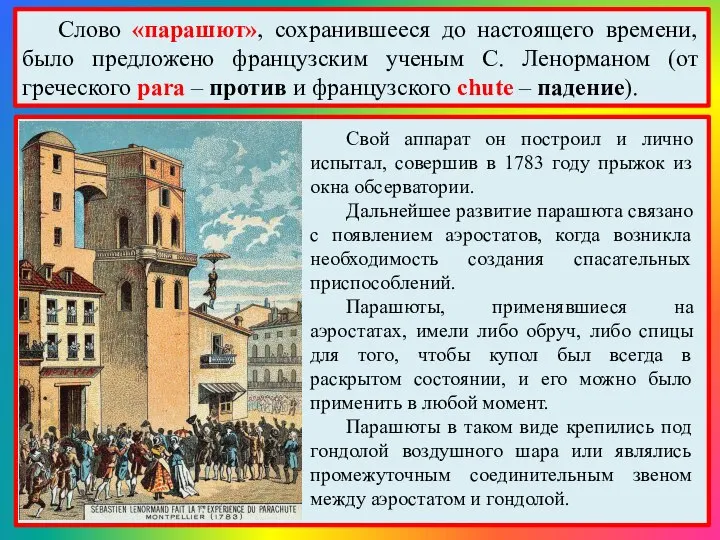 Слово «парашют», сохранившееся до настоящего времени, было предложено французским ученым С. Ленорманом (от греческого para – против и французского chute – падение).

SÉBASTIEN LENORMAND FAIT LA 1re EXPÉRIENCE DU PARACHUTE
MONTPELLIER (1783)

Свой аппарат он построил и лично испытал, совершив в 1783 году прыжок из окна обсерватории.

Дальнейшее развитие парашюта связано с появлением аэростатов, когда возникла необходимость создания спасательных приспособлений.

Парашюты, применявшиеся на аэростатах, имели либо обруч, либо спицы для того, чтобы купол был всегда в раскрытом состоянии, и его можно было применить в любой момент.

Парашюты в таком виде крепились под гондолой воздушного шара или являлись промежуточным соединительным звеном между аэростатом и гондолой.